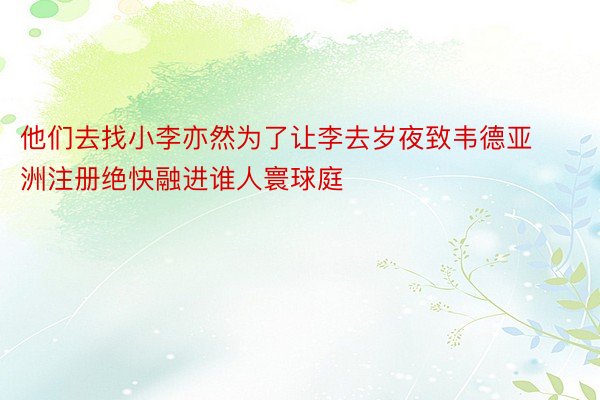 他们去找小李亦然为了让李去岁夜致韦德亚洲注册绝快融进谁人寰球庭